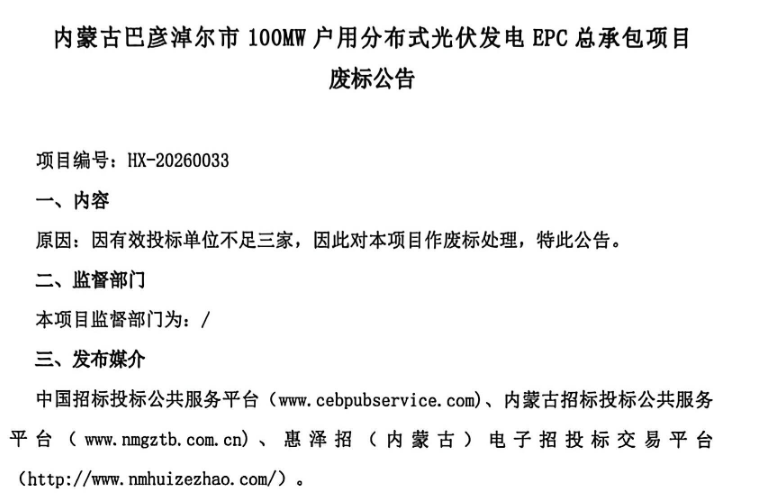 内蒙古巴彦淖尔市 100MW 户用分布式光伏发电 EPC 总承包项目
废标公告

项目编号：HX-20260033

一、内容

原因：因有效投标单位不足三家，因此对本项目作废标处理，特此公告。

二、监督部门

本项目监督部门为：/

三、发布媒介

中国招标投标公共服务平台（www.cebpubservice.com）、内蒙古招标投标公共服务平台（www.nmgztb.com.cn）、惠泽招（内蒙古）电子招投标交易平台（http://www.nmhuizezhao.com/）。